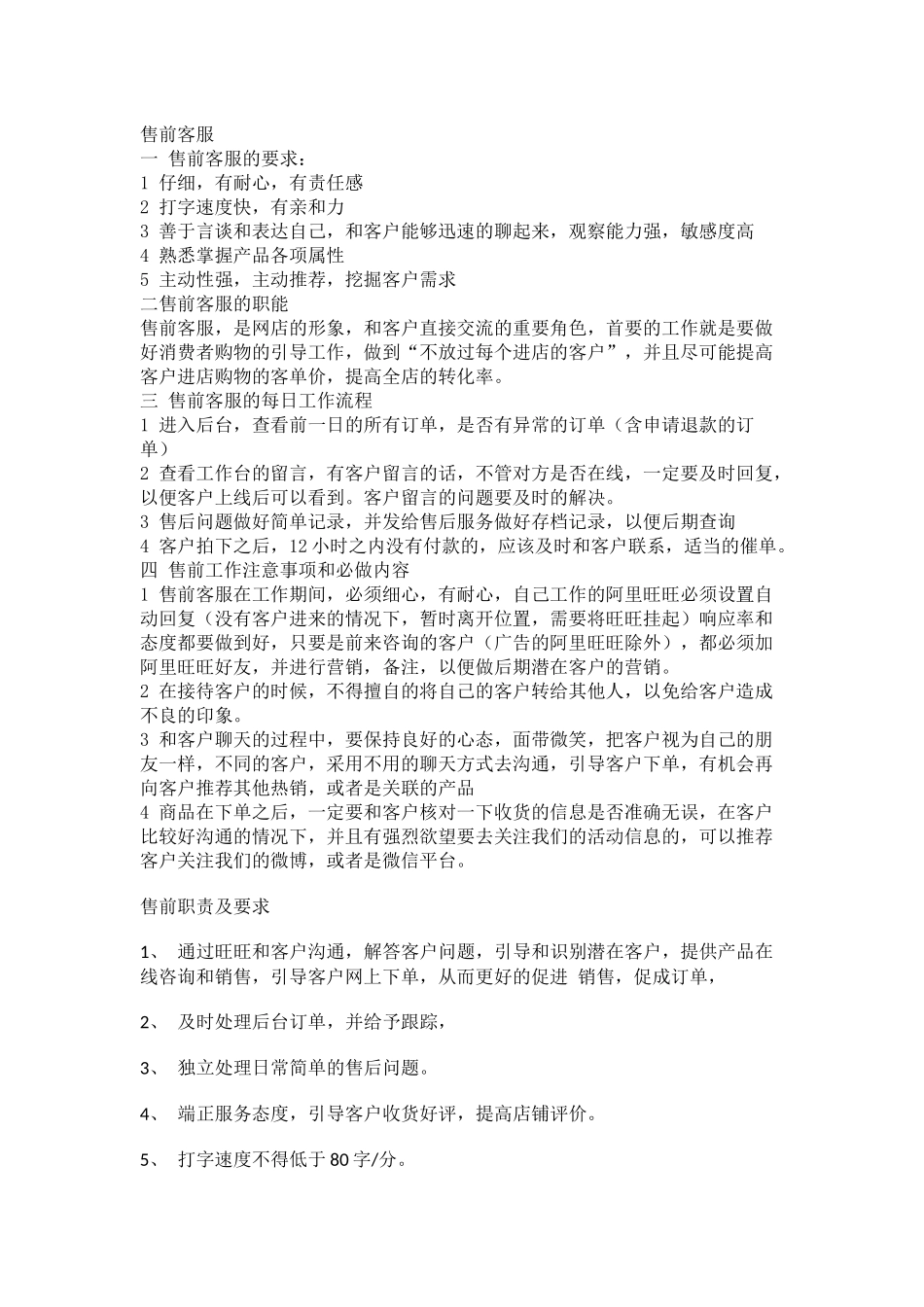 售前客服
一 售前客服的要求：
1 仔细，有耐心，有责任感
2 打字速度快，有亲和力
3 善于言谈和表达自己，和客户能够迅速的聊起来，观察能力强，敏感度高
4 熟悉掌握产品各项属性
5 主动性强，主动推荐，挖掘客户需求
二售前客服的职能
售前客服，是网店的形象，和客户直接交流的重要角色，首要的工作就是要做好消费者购物的引导工作，做到“不放过每个进店的客户”，并且尽可能提高客户进店购物的客单价，提高全店的转化率。
三 售前客服的每日工作流程
1 进入后台，查看前一日的所有订单，是否有异常的订单（含申请退款的订单）
2 查看工作台的留言，有客户留言的话，不管对方是否在线，一定要及时回复，以便客户上线后可以看到。客户留言的问题要及时的解决。
3 售后问题做好简单记录，并发给售后服务做好存档记录，以便后期查询
4 客户拍下之后，12 小时之内没有付款的，应该及时和客户联系，适当的催单。
四 售前工作注意事项和必做内容
1 售前客服在工作期间，必须细心，有耐心，自己工作的阿里旺旺必须设置自动回复（没有客户进来的情况下，暂时离开位置，需要将旺旺挂起）响应率和态度都要做到好，只要是前来咨询的客户（广告的阿里旺旺除外），都必须加阿里旺旺好友，并进行营销，备注，以便做后期潜在客户的营销。
2 在接待客户的时候，不得擅自的将自己的客户转给其他人，以免给客户造成不良的印象。
3 和客户聊天的过程中，要保持良好的心态，面带微笑，把客户视为自己的朋友一样，不同的客户，采用不用的聊天方式去沟通，引导客户下单，有机会再向客户推荐其他热销，或者是关联的产品
4 商品在下单之后，一定要和客户核对一下收货的信息是否准确无误，在客户比较好沟通的情况下，并且有强烈欲望要去关注我们的活动信息的，可以推荐客户关注我们的微博，或者是微信平台。

售前职责及要求

1、 通过旺旺和客户沟通，解答客户问题，引导和识别潜在客户，提供产品在线咨询和销售，引导客户网上下单，从而更好的促进 销售，促成订单，

2、 及时处理后台订单，并给予跟踪，

3、 独立处理日常简单的售后问题。

4、 端正服务态度，引导客户收货好评，提高店铺评价。

5、 打字速度不得低于 80 字/分。